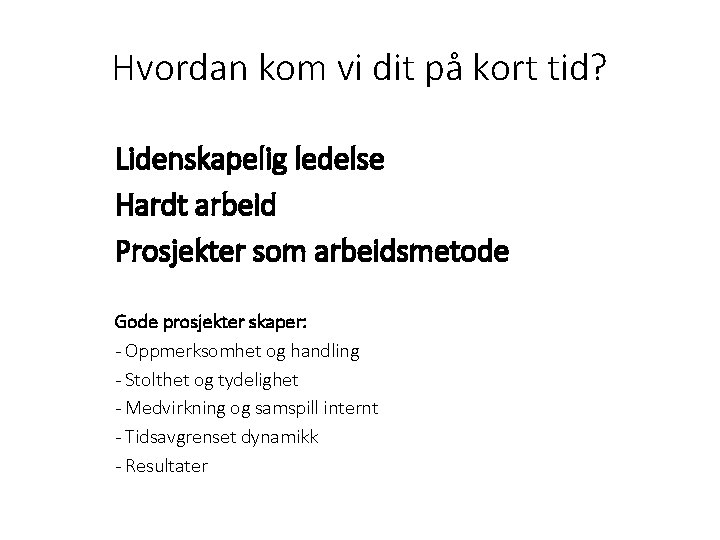 Hvordan kom vi dit på kort tid?

Lidenskapelig ledelse
Hardt arbeid
Prosjekter som arbeidsmetode

Gode prosjekter skaper:
- Oppmerksomhet og handling
- Stolthet og tydelighet
- Medvirkning og samspill internt
- Tidsavgrenset dynamikk
- Resultater